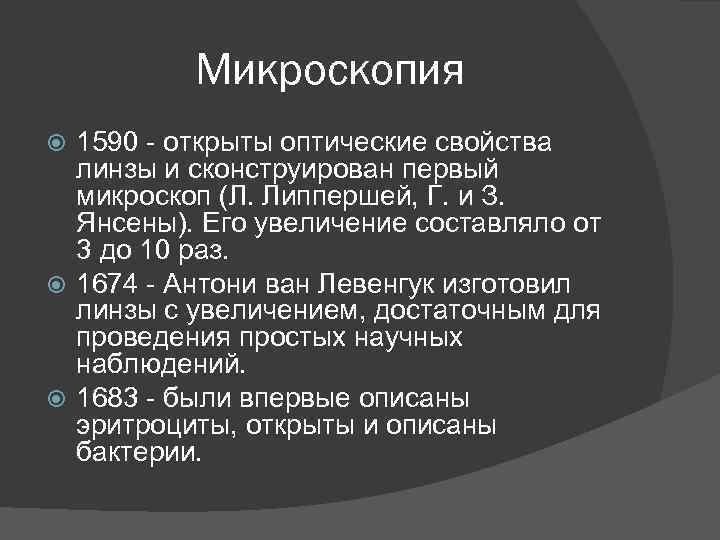 Микроскопия

1590 - открыты оптические свойства линзы и сконструирован первый микроскоп (Л. Липпершей, Г. и З. Янсены). Его увеличение составляло от 3 до 10 раз.

1674 - Антони ван Левенгук изготовил линзы с увеличением, достаточным для проведения простых научных наблюдений.

1683 - были впервые описаны эритроциты, открыты и описаны бактерии.